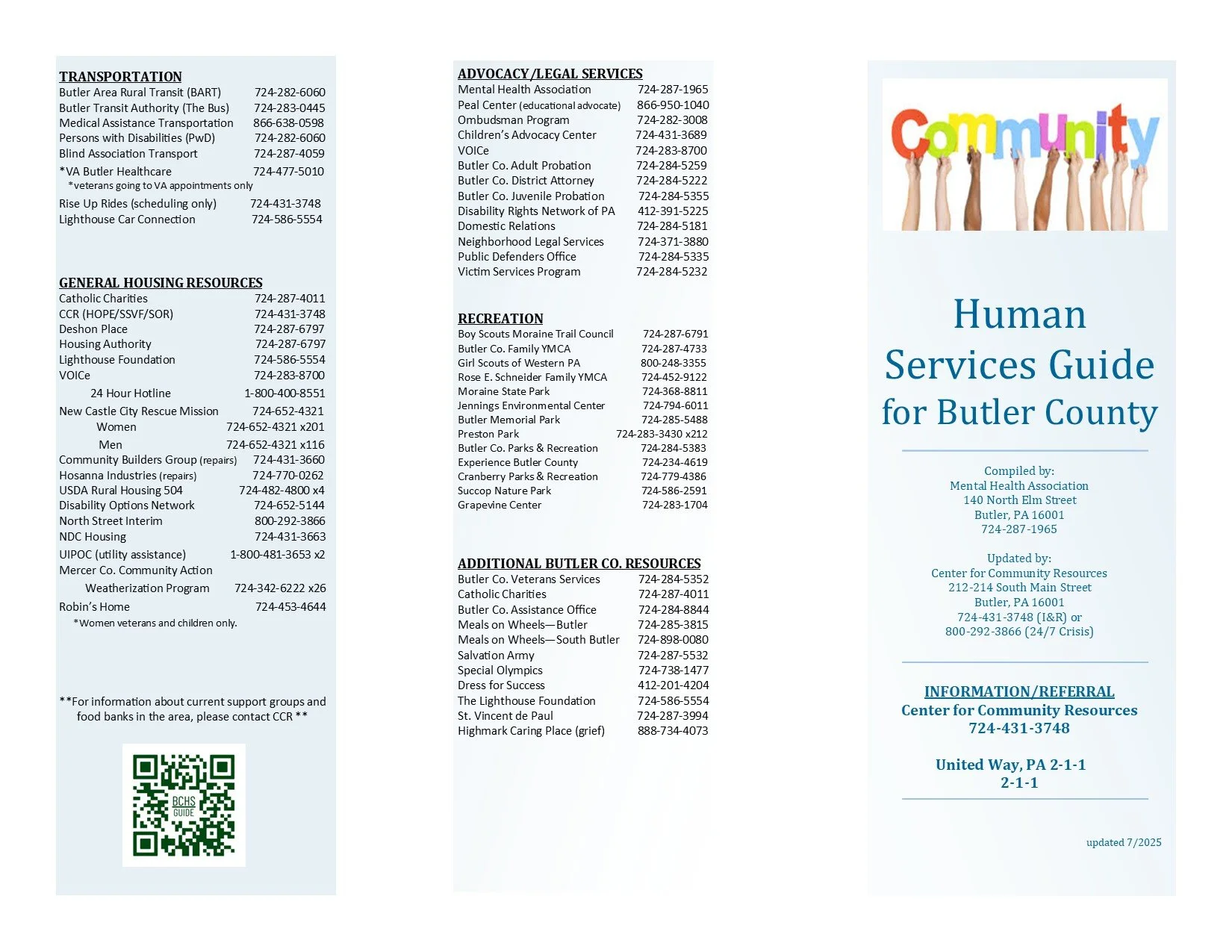 TRANSPORTATION
Butler Area Rural Transit (BART) 724-282-6060
Butler Transit Authority (The Bus) 724-283-0445
Medical Assistance Transportation 866-638-0598
Persons with Disabilities (PwD) 724-282-6060
Blind Association Transport 724-287-4059
*VA Butler Healthcare 724-477-5010
*veterans going to VA appointments only
Rise Up Rides (scheduling only) 724-431-3748
Lighthouse Car Connection 724-586-5554

GENERAL HOUSING RESOURCES
Catholic Charities 724-287-4011
CCR (HOPE/SSVF/SOR) 724-431-3748
Deshon Place 724-287-6797
Housing Authority 724-287-6797
Lighthouse Foundation 724-586-5554
VOICe 724-283-8700
24 Hour Hotline 1-800-400-8551
New Castle City Rescue Mission 724-652-4321
Women 724-652-4321 x201
Men 724-652-4321 x116
Community Builders Group (repairs) 724-431-3660
Hosanna Industries (repairs) 724-770-0262
USDA Rural Housing 504 724-482-4800 x4
Disability Options Network 724-652-5144
North Street Interim 800-292-3866
NDC Housing 724-431-3663
UIPOC (utility assistance) 1-800-481-3653 x2
Mercer Co. Community Action
Weatherization Program 724-342-6222 x26
Robin's Home 724-453-4644
*Women veterans and children only.

**For information about current support groups and food banks in the area, please contact CCR **

BCHS GUIDE

ADVOCACY/LEGAL SERVICES
Mental Health Association 724-287-1965
Peal Center (educational advocate) 866-950-1040
Ombudsman Program 724-282-3008
Children's Advocacy Center 724-431-3689
VOICe 724-283-8700
Butler Co. Adult Probation 724-284-5259
Butler Co. District Attorney 724-284-5222
Butler Co. Juvenile Probation 724-284-5355
Disability Rights Network of PA 412-391-5225
Domestic Relations 724-284-5181
Neighborhood Legal Services 724-371-3880
Public Defenders Office 724-284-5335
Victim Services Program 724-284-5232

RECREATION
Boy Scouts Moraine Trail Council 724-287-6791
Butler Co. Family YMCA 724-287-4733
Girl Scouts of Western PA 800-248-3355
Rose E. Schneider Family YMCA 724-452-9122
Moraine State Park 724-368-8811
Jennings Environmental Center 724-794-6011
Butler Memorial Park 724-285-5488
Preston Park 724-283-3430 x212
Butler Co. Parks & Recreation 724-284-5383
Experience Butler County 724-234-4619
Cranberry Parks & Recreation 724-779-4386
Succop Nature Park 724-586-2591
Grapevine Center 724-283-1704

ADDITIONAL BUTLER CO. RESOURCES
Butler Co. Veterans Services 724-284-5352
Catholic Charities 724-287-4011
Butler Co. Assistance Office 724-284-8844
Meals on Wheels—Butler 724-285-3815
Meals on Wheels—South Butler 724-898-0080
Salvation Army 724-287-5532
Special Olympics 724-738-1477
Dress for Success 412-201-4204
The Lighthouse Foundation 724-586-5554
St. Vincent de Paul 724-287-3994
Highmark Caring Place (grief) 888-734-4073

Community

Human Services Guide for Butler County

Compiled by:
Mental Health Association
140 North Elm Street
Butler, PA 16001
724-287-1965

Updated by:
Center for Community Resources
212-214 South Main Street
Butler, PA 16001
724-431-3748 (I&R) or
800-292-3866 (24/7 Crisis)

INFORMATION/REFERRAL
Center for Community Resources
724-431-3748

United Way, PA 2-1-1
2-1-1

updated 7/2025